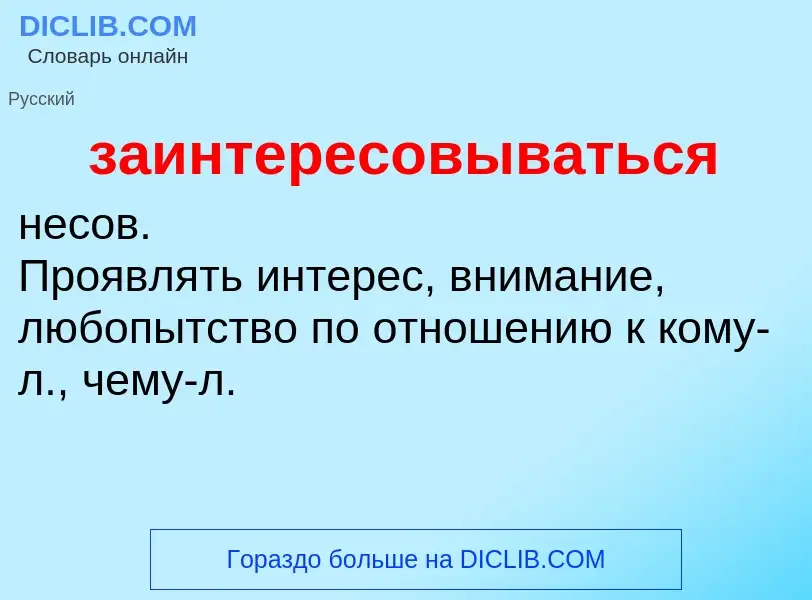 DICLIB.COM
Словарь онлайн

Русский

заинтересовываться

несов.
Проявлять интерес, внимание, любопытство по отношению к кому-л., чему-л.

Гораздо больше на DICLIB.COM